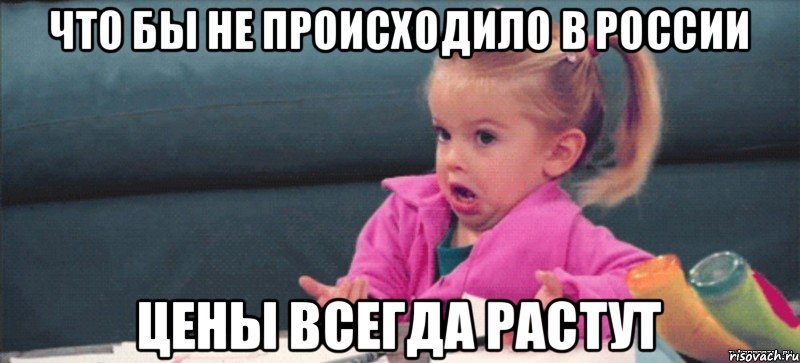 ЧТО БЫ НЕ ПРОИСХОДИЛО В РОССИИ

ЦЕНЫ ВСЕГДА РАСТУТ

risovach.ru